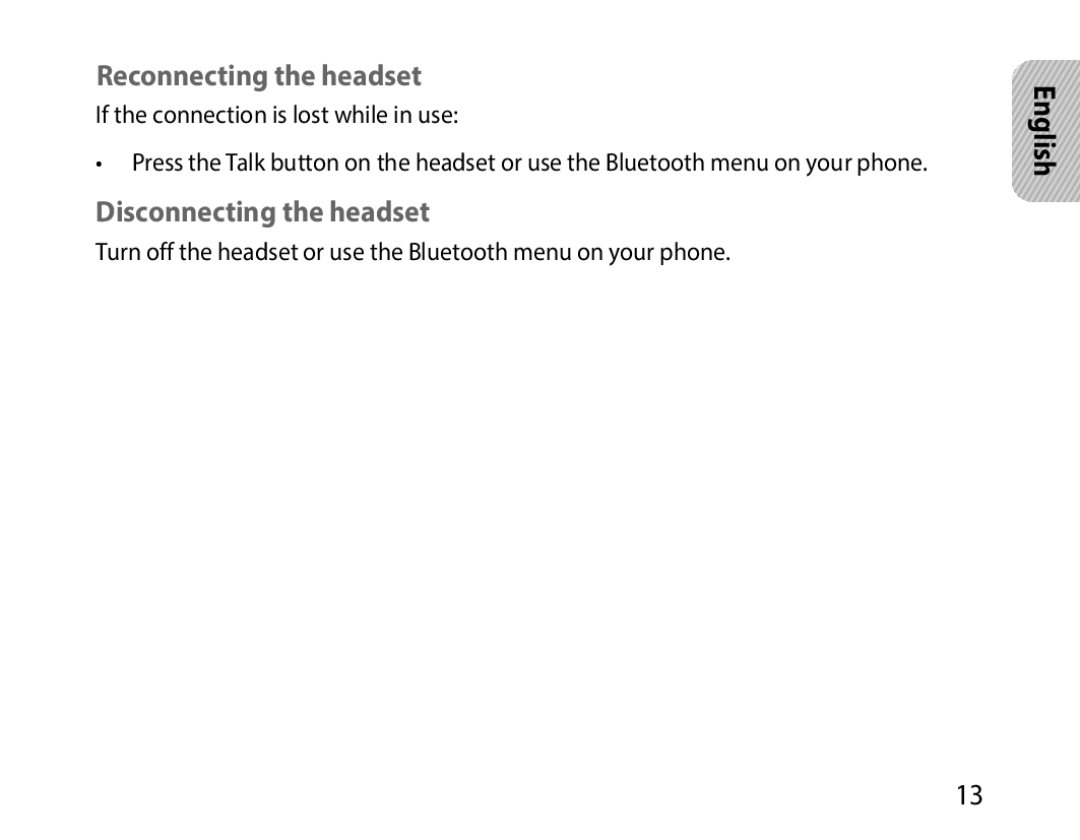 Reconnecting the headset

If the connection is lost while in use:

• Press the Talk button on the headset or use the Bluetooth menu on your phone.

Disconnecting the headset

Turn off the headset or use the Bluetooth menu on your phone.

English

13